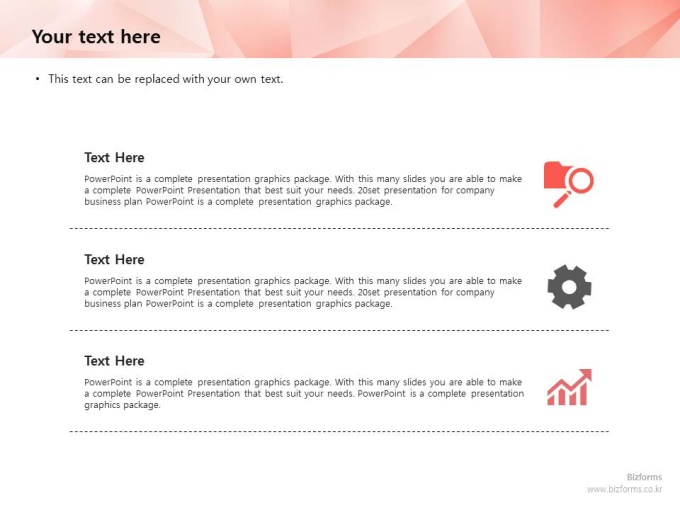 Your text here

• This text can be replaced with your own text.

Text Here

PowerPoint is a complete presentation graphics package. With this many slides you are able to make a complete PowerPoint Presentation that best suit your needs. 20set presentation for company business plan PowerPoint is a complete presentation graphics package.

Text Here

PowerPoint is a complete presentation graphics package. With this many slides you are able to make a complete PowerPoint Presentation that best suit your needs. 20set presentation for company business plan PowerPoint is a complete presentation graphics package.

Text Here

PowerPoint is a complete presentation graphics package. With this many slides you are able to make a complete PowerPoint Presentation that best suit your needs. PowerPoint is a complete presentation graphics package.

Bizforms
www.bizforms.co.kr